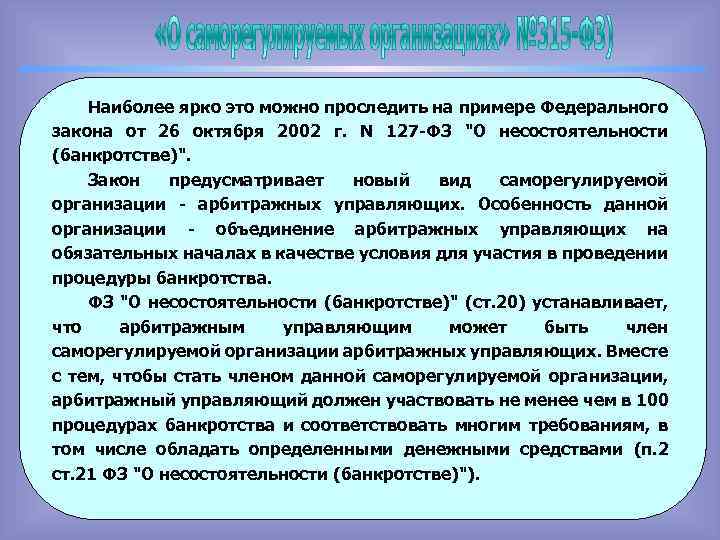 «О саморегулируемых организациях» №315-ФЗ)

Наиболее ярко это можно проследить на примере Федерального закона от 26 октября 2002 г. N 127-ФЗ "О несостоятельности (банкротстве)".

Закон предусматривает новый вид саморегулируемой организации - арбитражных управляющих. Особенность данной организации - объединение арбитражных управляющих на обязательных началах в качестве условия для участия в проведении процедуры банкротства.

ФЗ "О несостоятельности (банкротстве)" (ст.20) устанавливает, что арбитражным управляющим может быть член саморегулируемой организации арбитражных управляющих. Вместе с тем, чтобы стать членом данной саморегулируемой организации, арбитражный управляющий должен участвовать не менее чем в 100 процедурах банкротства и соответствовать многим требованиям, в том числе обладать определенными денежными средствами (п.2 ст.21 ФЗ "О несостоятельности (банкротстве)").